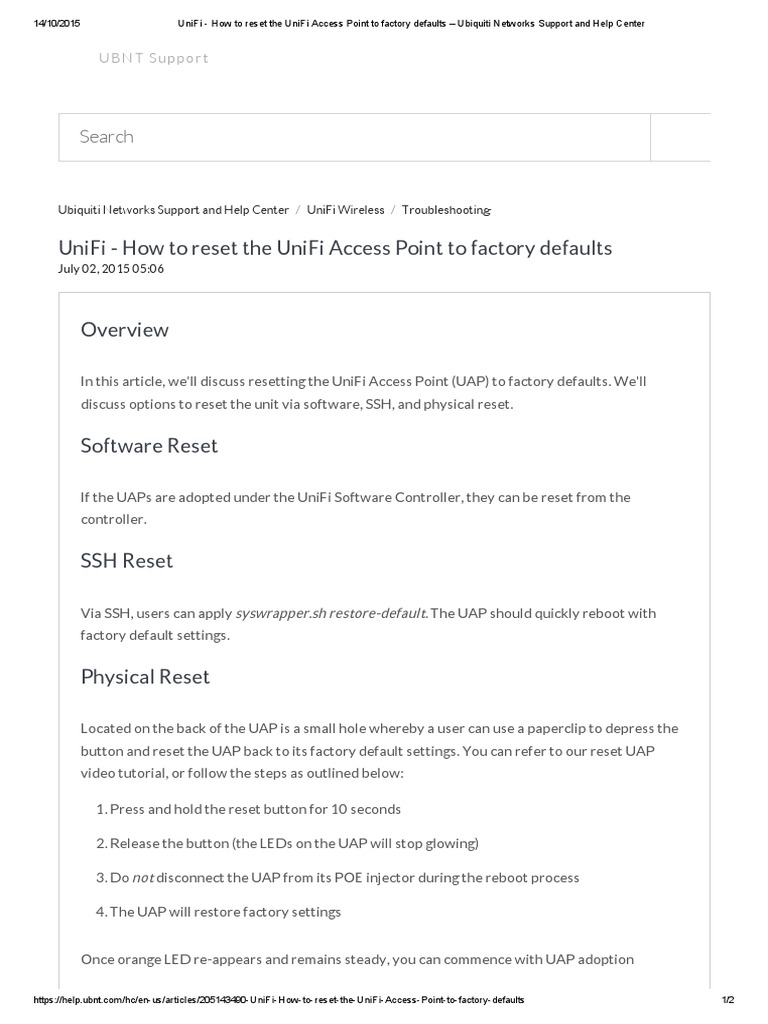 14/10/2015 UniFi - How to reset the UniFi Access Point to factory defaults – Ubiquiti Networks Support and Help Center

UBNT Support

Search

Ubiquiti Networks Support and Help Center / UniFi Wireless / Troubleshooting

UniFi - How to reset the UniFi Access Point to factory defaults
July 02, 2015 05:06

Overview

In this article, we'll discuss resetting the UniFi Access Point (UAP) to factory defaults. We'll discuss options to reset the unit via software, SSH, and physical reset.

Software Reset

If the UAPs are adopted under the UniFi Software Controller, they can be reset from the controller.

SSH Reset

Via SSH, users can apply syswrapper.sh restore-default. The UAP should quickly reboot with factory default settings.

Physical Reset

Located on the back of the UAP is a small hole whereby a user can use a paperclip to depress the button and reset the UAP back to its factory default settings. You can refer to our reset UAP video tutorial, or follow the steps as outlined below:

1. Press and hold the reset button for 10 seconds

2. Release the button (the LEDs on the UAP will stop glowing)

3. Do not disconnect the UAP from its POE injector during the reboot process

4. The UAP will restore factory settings

Once orange LED re-appears and remains steady, you can commence with UAP adoption

https://help.ubnt.com/hc/en-us/articles/205143490-UniFi-How-to-reset-the-UniFi-Access-Point-to-factory-defaults 1/2